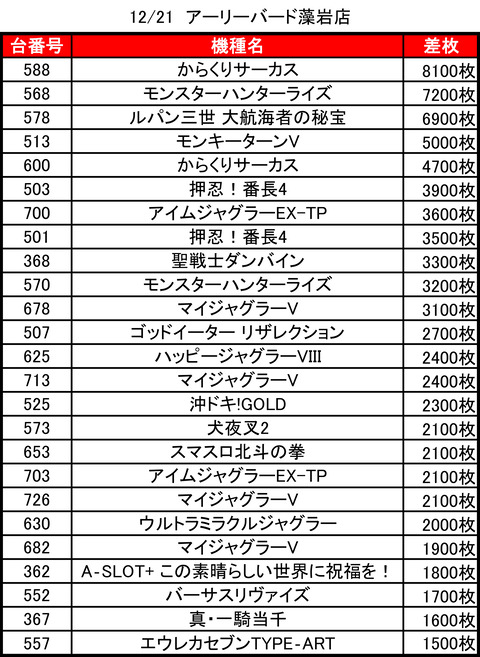 12/21 アーリーバード藻岩店

| 台番号 | 機種名 | 差枚 |
|---|---|---|
| 588 | からくりサーカス | 8100枚 |
| 568 | モンスターハンターライズ | 7200枚 |
| 578 | ルパン三世 大航海者の秘宝 | 6900枚 |
| 513 | モンキーターンV | 5000枚 |
| 600 | からくりサーカス | 4700枚 |
| 503 | 押忍！番長4 | 3900枚 |
| 700 | アイムジャグラーEX-TP | 3600枚 |
| 501 | 押忍！番長4 | 3500枚 |
| 368 | 聖戦士ダンバイン | 3300枚 |
| 570 | モンスターハンターライズ | 3200枚 |
| 678 | マイジャグラーV | 3100枚 |
| 507 | ゴッドイーター リザレクション | 2700枚 |
| 625 | ハッピージャグラーVIII | 2400枚 |
| 713 | マイジャグラーV | 2400枚 |
| 525 | 沖ドキ!GOLD | 2300枚 |
| 573 | 犬夜叉2 | 2100枚 |
| 653 | スマスロ北斗の拳 | 2100枚 |
| 703 | アイムジャグラーEX-TP | 2100枚 |
| 726 | マイジャグラーV | 2100枚 |
| 630 | ウルトラミラクルジャグラー | 2000枚 |
| 682 | マイジャグラーV | 1900枚 |
| 362 | A-SLOT+ この素晴らしい世界に祝福を！ | 1800枚 |
| 552 | バーサスリヴァイズ | 1700枚 |
| 367 | 真・一騎当千 | 1600枚 |
| 557 | エウレカセブンTYPE-ART | 1500枚 |